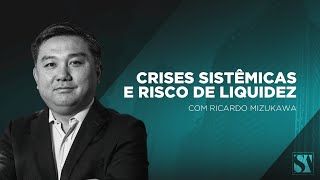 CRISES SISTÊMICAS
E RISCO DE LIQUIDEZ

COM RICARDO MIZUKAWA

ST